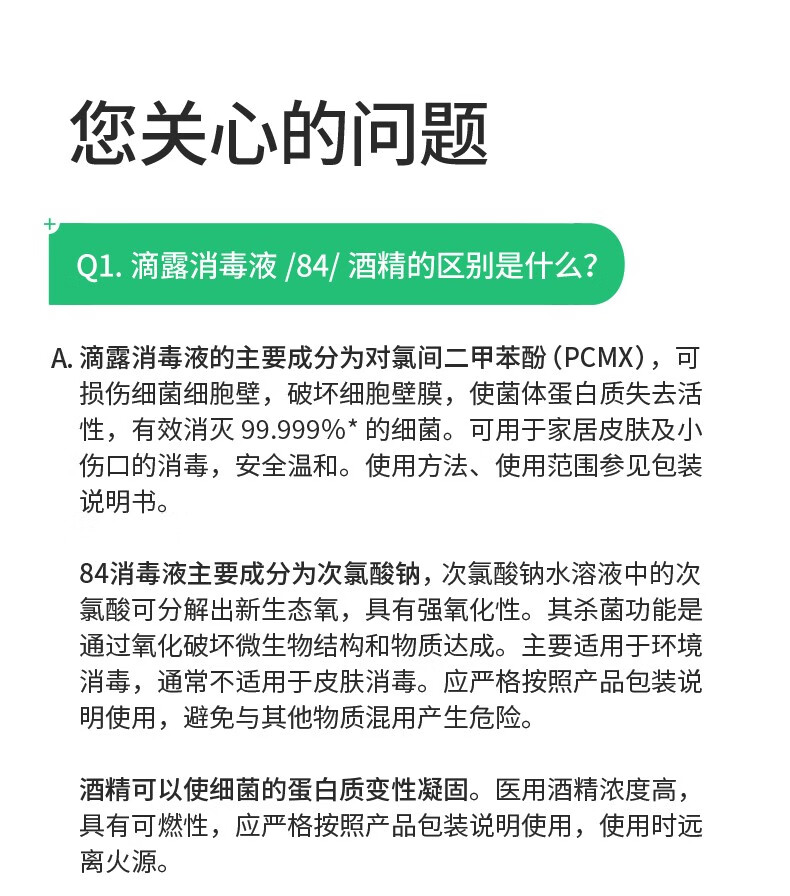 您关心的问题

Q1. 滴露消毒液 /84/ 酒精的区别是什么?

A. 滴露消毒液的主要成分为对氯间二甲苯酚（PCMX），可损伤细菌细胞壁，破坏细胞壁膜，使菌体蛋白质失去活性，有效消灭 99.999%* 的细菌。可用于家居皮肤及小伤口的消毒，安全温和。使用方法、使用范围参见包装说明书。

84消毒液主要成分为次氯酸钠，次氯酸钠水溶液中的次氯酸可分解出新生态氧，具有强氧化性。其杀菌功能是通过氧化破坏微生物结构和物质达成。主要适用于环境消毒，通常不适用于皮肤消毒。应严格按照产品包装说明使用，避免与其他物质混用产生危险。

酒精可以使细菌的蛋白质变性凝固。医用酒精浓度高，具有可燃性，应严格按照产品包装说明使用，使用时远离火源。